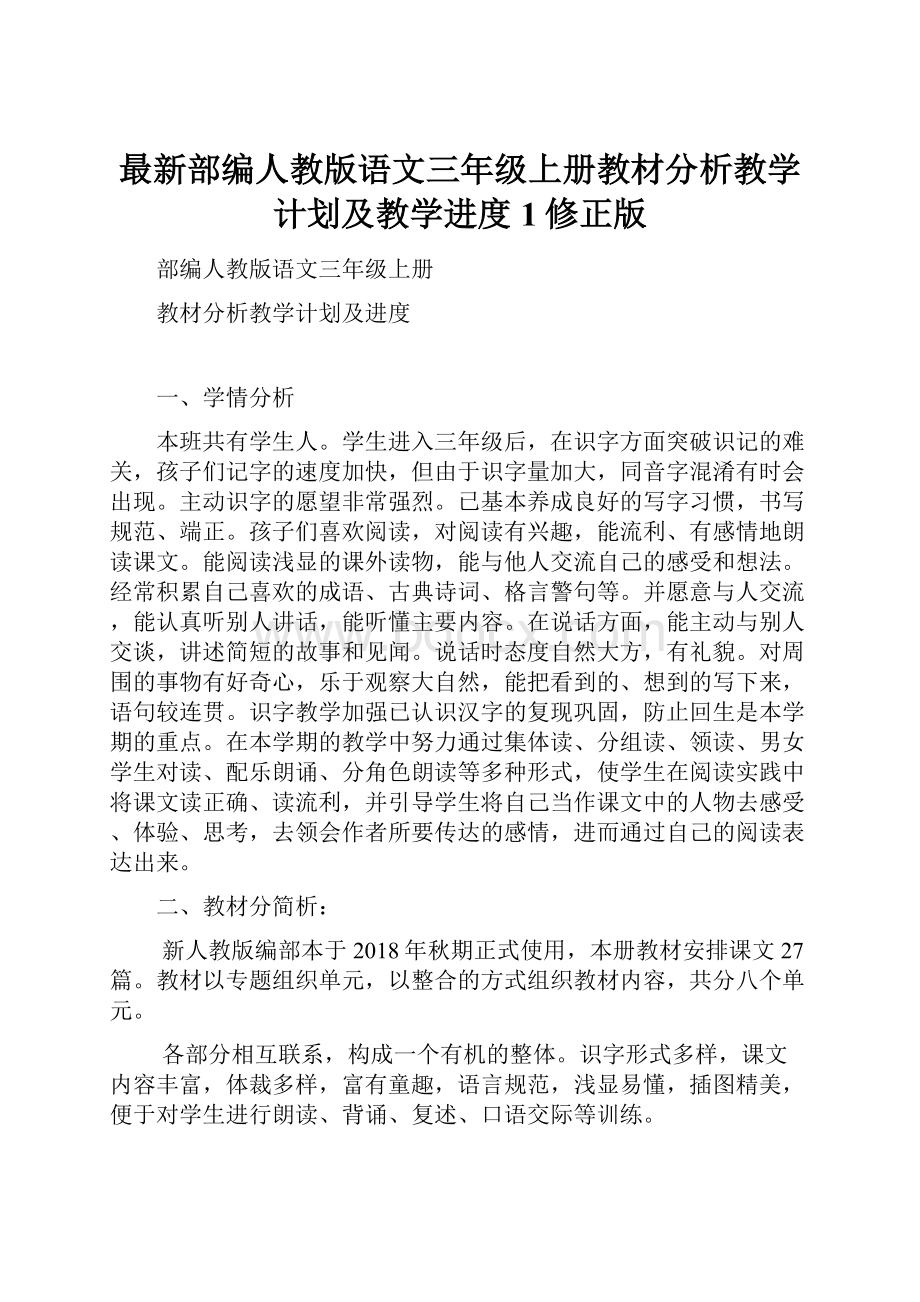 最新部编人教版语文三年级上册教材分析教学计划及教学进度1修正版

部编人教版语文三年级上册

教材分析教学计划及进度

一、学情分析

本班共有学生人。学生进入三年级后，在识字方面突破识记的难关，孩子们记字的速度加快，但由于识字量加大，同音字混淆有时会出现。主动识字的愿望非常强烈。已基本养成良好的写字习惯，书写规范、端正。孩子们喜欢阅读，对阅读有兴趣，能流利、有感情地朗读课文。能阅读浅显的课外读物，能与他人交流自己的感受和想法。经常积累自己喜欢的成语、古典诗词、格言警句等。并愿意与人交流，能认真听别人讲话，能听懂主要内容。在说话方面，能主动与别人交谈，讲述简短的故事和见闻。说话时态度自然大方，有礼貌。对周围的事物有好奇心，乐于观察大自然，能把看到的、想到的写下来，语句较连贯。识字教学加强已认识汉字的复现巩固，防止回生是本学期的重点。在本学期的教学中努力通过集体读、分组读、领读、男女学生对读、配乐朗诵、分角色朗读等多种形式，使学生在阅读实践中将课文读正确、读流利，并引导学生将自己当作课文中的人物去感受、体验、思考，去领会作者所要传达的感情，进而通过自己的阅读表达出来。

二、教材分简析：

新人教版编部本于2018年秋期正式使用，本册教材安排课文27篇。教材以专题组织单元，以整合的方式组织教材内容，共分八个单元。

各部分相互联系，构成一个有机的整体。识字形式多样，课文内容丰富，体裁多样，富有童趣，语言规范，浅显易懂，插图精美，便于对学生进行朗读、背诵、复述、口语交际等训练。